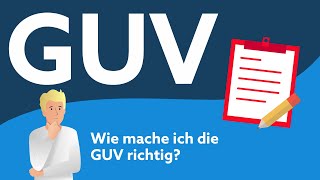 GUV

Wie mache ich die GUV richtig?